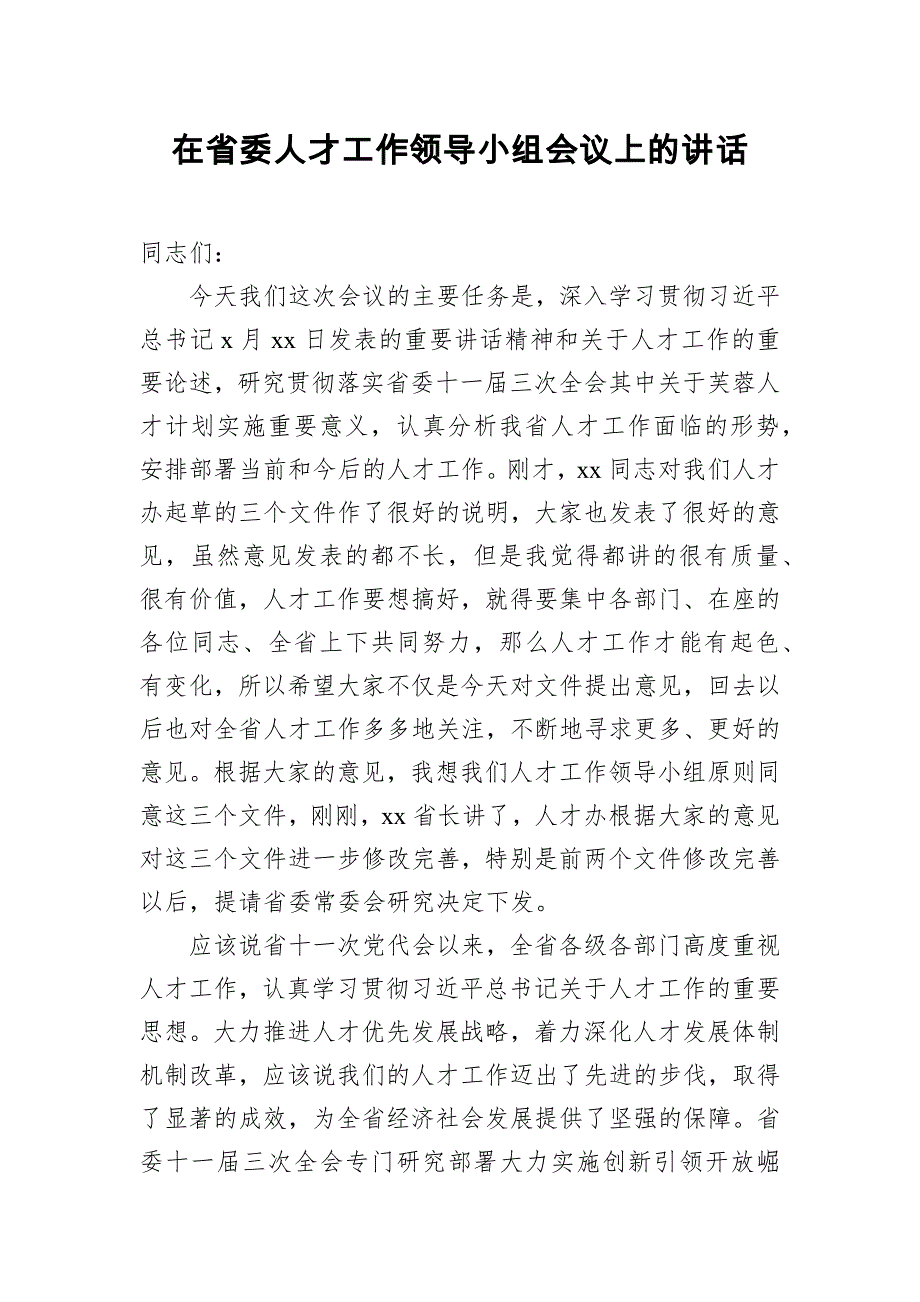 在省委人才工作领导小组会议上的讲话

同志们：

今天我们这次会议的主要任务是，深入学习贯彻习近平总书记 x 月 xx 日发表的重要讲话精神和关于人才工作的重要论述，研究贯彻落实省委十一届三次全会其中关于芙蓉人才计划实施重要意义，认真分析我省人才工作面临的形势，安排部署当前和今后的人才工作。刚才，xx 同志对我们人才办起草的三个文件作了很好的说明，大家也发表了很好的意见，虽然意见发表的都不长，但是我觉得都讲的很有质量、很有价值，人才工作要想搞好，就得要集中各部门、在座的各位同志、全省上下共同努力，那么人才工作才能有起色、有变化，所以希望大家不仅是今天对文件提出意见，回去以后也对全省人才工作多多地关注，不断地寻求更多、更好的意见。根据大家的意见，我想我们人才工作领导小组原则同意这三个文件，刚刚，xx 省长讲了，人才办根据大家的意见对这三个文件进一步修改完善，特别是前两个文件修改完善以后，提请省委常委会研究决定下发。

应该说省十一次党代会以来，全省各级各部门高度重视人才工作，认真学习贯彻习近平总书记关于人才工作的重要思想。大力推进人才优先发展战略，着力深化人才发展体制机制改革，应该说我们的人才工作迈出了先进的步伐，取得了显著的成效，为全省经济社会发展提供了坚强的保障。省委十一届三次全会专门研究部署大力实施创新引领开放崛